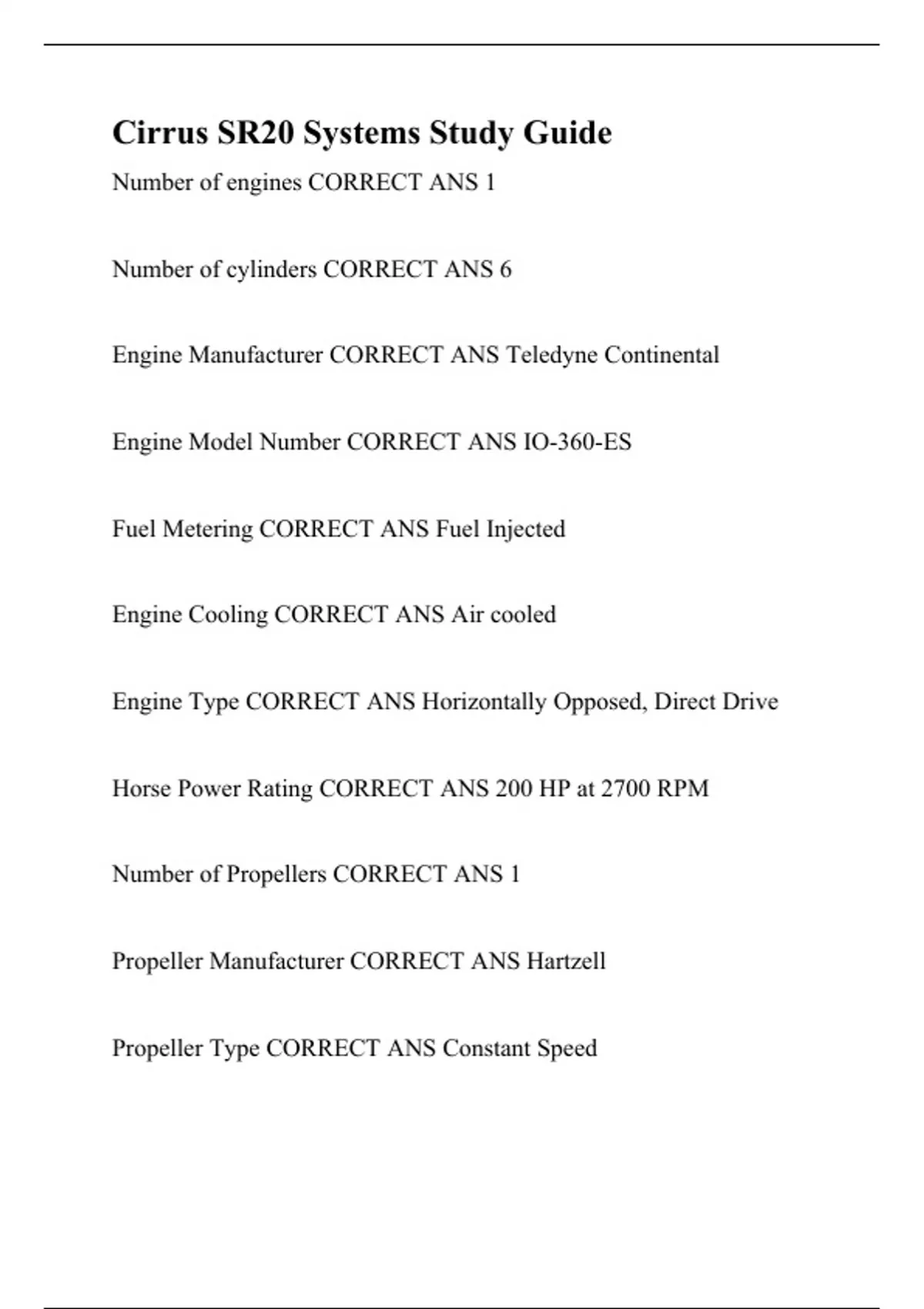 Cirrus SR20 Systems Study Guide

Number of engines CORRECT ANS 1

Number of cylinders CORRECT ANS 6

Engine Manufacturer CORRECT ANS Teledyne Continental

Engine Model Number CORRECT ANS IO-360-ES

Fuel Metering CORRECT ANS Fuel Injected

Engine Cooling CORRECT ANS Air cooled

Engine Type CORRECT ANS Horizontally Opposed, Direct Drive

Horse Power Rating CORRECT ANS 200 HP at 2700 RPM

Number of Propellers CORRECT ANS 1

Propeller Manufacturer CORRECT ANS Hartzell

Propeller Type CORRECT ANS Constant Speed